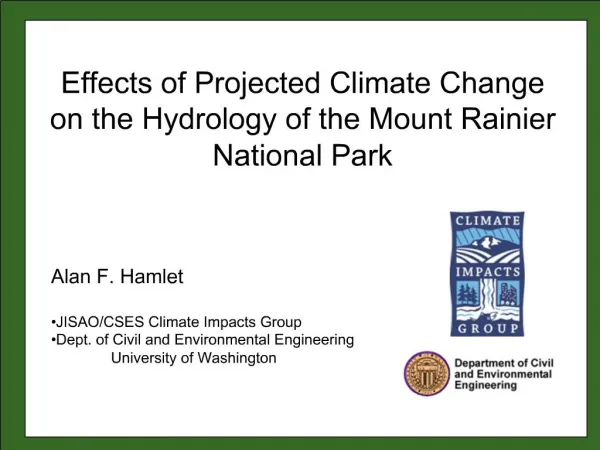 Effects of Projected Climate Change on the Hydrology of the Mount Rainier National Park

Alan F. Hamlet

•JISAO/CSES Climate Impacts Group
•Dept. of Civil and Environmental Engineering
University of Washington

CLIMATE
IMPACTS
GROUP

Department of Civil and Environmental Engineering